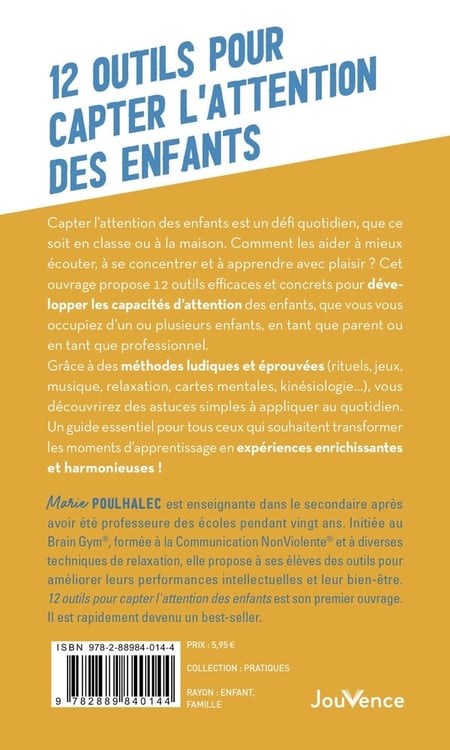 12 OUTILS POUR CAPTER L'ATTENTION DES ENFANTS

Capter l'attention des enfants est un défi quotidien, que ce soit en classe ou à la maison. Comment les aider à mieux écouter, à se concentrer et à apprendre avec plaisir ? Cet ouvrage propose 12 outils efficaces et concrets pour développer les capacités d'attention des enfants, que vous vous occupiez d'un ou plusieurs enfants, en tant que parent ou en tant que professionnel.
Grâce à des méthodes ludiques et éprouvées (rituels, jeux, musique, relaxation, cartes mentales, kinésiologie...), vous découvrirez des astuces simples à appliquer au quotidien. Un guide essentiel pour tous ceux qui souhaitent transformer les moments d'apprentissage en expériences enrichissantes et harmonieuses !

Marie POULHALEC est enseignante dans le secondaire après avoir été professeure des écoles pendant vingt ans. Initiée au Brain Gym®, formée à la Communication NonViolente® et à diverses techniques de relaxation, elle propose à ses élèves des outils pour améliorer leurs performances intellectuelles et leur bien-être. 12 outils pour capter l'attention des enfants est son premier ouvrage. Il est rapidement devenu un best-seller.

ISBN 978-2-88984-014-4

9 782889 840144

PRIX : 5,95 €

COLLECTION : PRATIQUES

RAYON : ENFANT, FAMILLE

JouVence